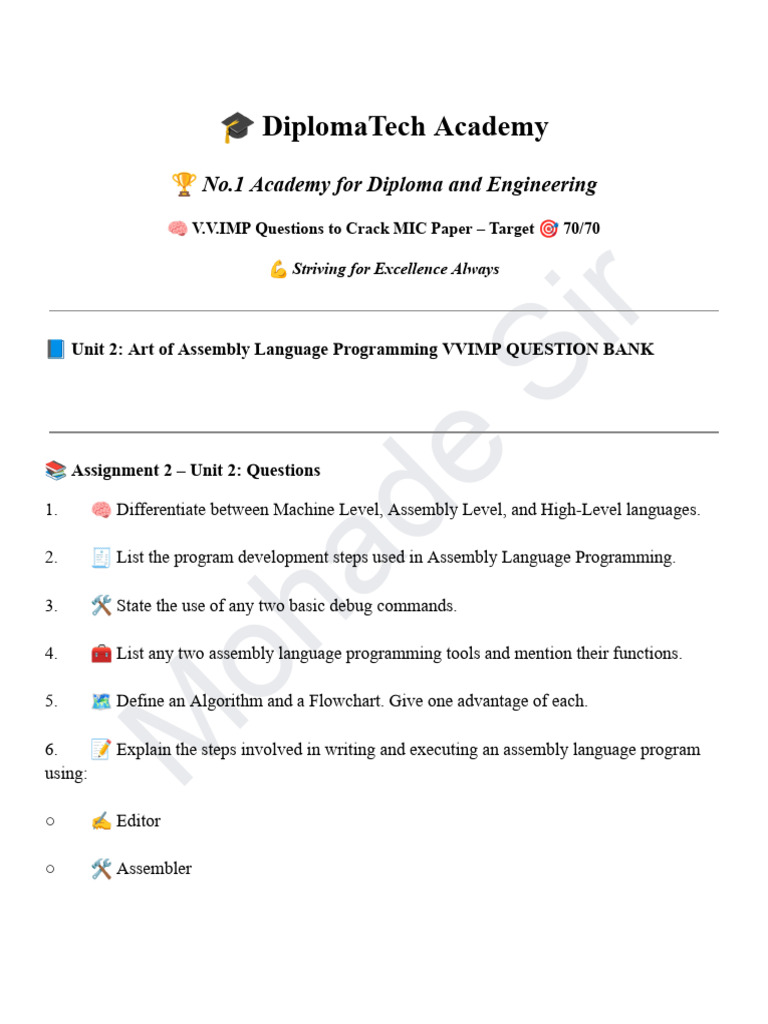 🎓 DiplomaTech Academy

🏆 No.1 Academy for Diploma and Engineering

🧠 V.V.IMP Questions to Crack MIC Paper – Target 🎯 70/70

💪 Striving for Excellence Always

📘 Unit 2: Art of Assembly Language Programming VVIMP QUESTION BANK

📚 Assignment 2 – Unit 2: Questions

1. 🧠 Differentiate between Machine Level, Assembly Level, and High-Level languages.

2. 🧾 List the program development steps used in Assembly Language Programming.

3. 🛠️ State the use of any two basic debug commands.

4. 🧰 List any two assembly language programming tools and mention their functions.

5. 🗺️ Define an Algorithm and a Flowchart. Give one advantage of each.

6. 📝 Explain the steps involved in writing and executing an assembly language program using:

○ ✍️ Editor

○ 🛠️ Assembler

Mohade Sir